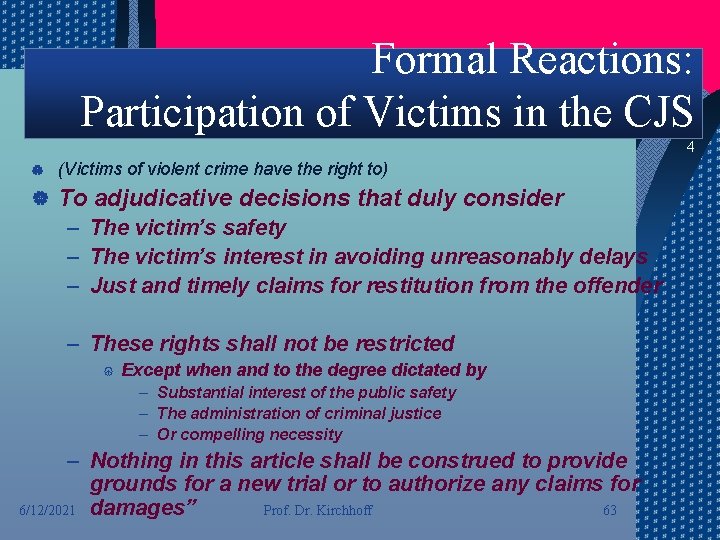 Formal Reactions: Participation of Victims in the CJS

4

(Victims of violent crime have the right to)

To adjudicative decisions that duly consider
– The victim's safety
– The victim's interest in avoiding unreasonably delays
– Just and timely claims for restitution from the offender

– These rights shall not be restricted
Except when and to the degree dictated by
– Substantial interest of the public safety
– The administration of criminal justice
– Or compelling necessity
– Nothing in this article shall be construed to provide grounds for a new trial or to authorize any claims for damages"

6/12/2021 Prof. Dr. Kirchhoff 63